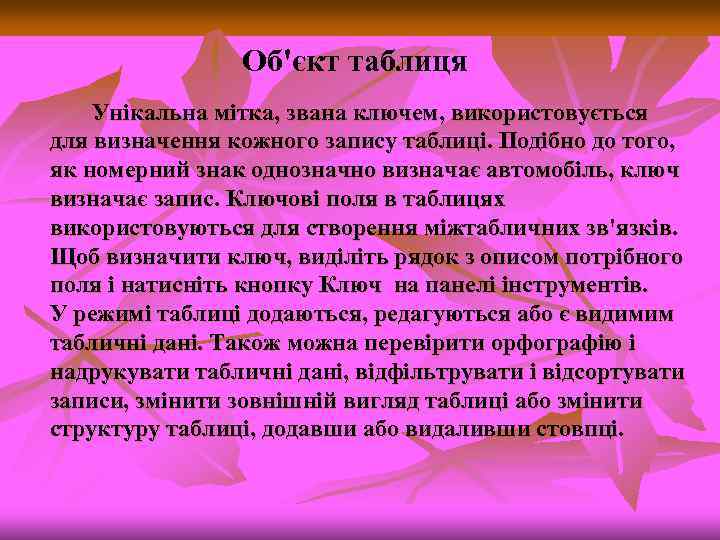 Об'єкт таблиця

Унікальна мітка, звана ключем, використовується для визначення кожного запису таблиці. Подібно до того, як номерний знак однозначно визначає автомобіль, ключ визначає запис. Ключові поля в таблицях використовуються для створення міжтабличних зв'язків. Щоб визначити ключ, виділіть рядок з описом потрібного поля і натисніть кнопку Ключ на панелі інструментів.
У режимі таблиці додаються, редагуються або є видимим табличні дані. Також можна перевірити орфографію і надрукувати табличні дані, відфільтрувати і відсортувати записи, змінити зовнішній вигляд таблиці або змінити структуру таблиці, додавши або видаливши стовпці.